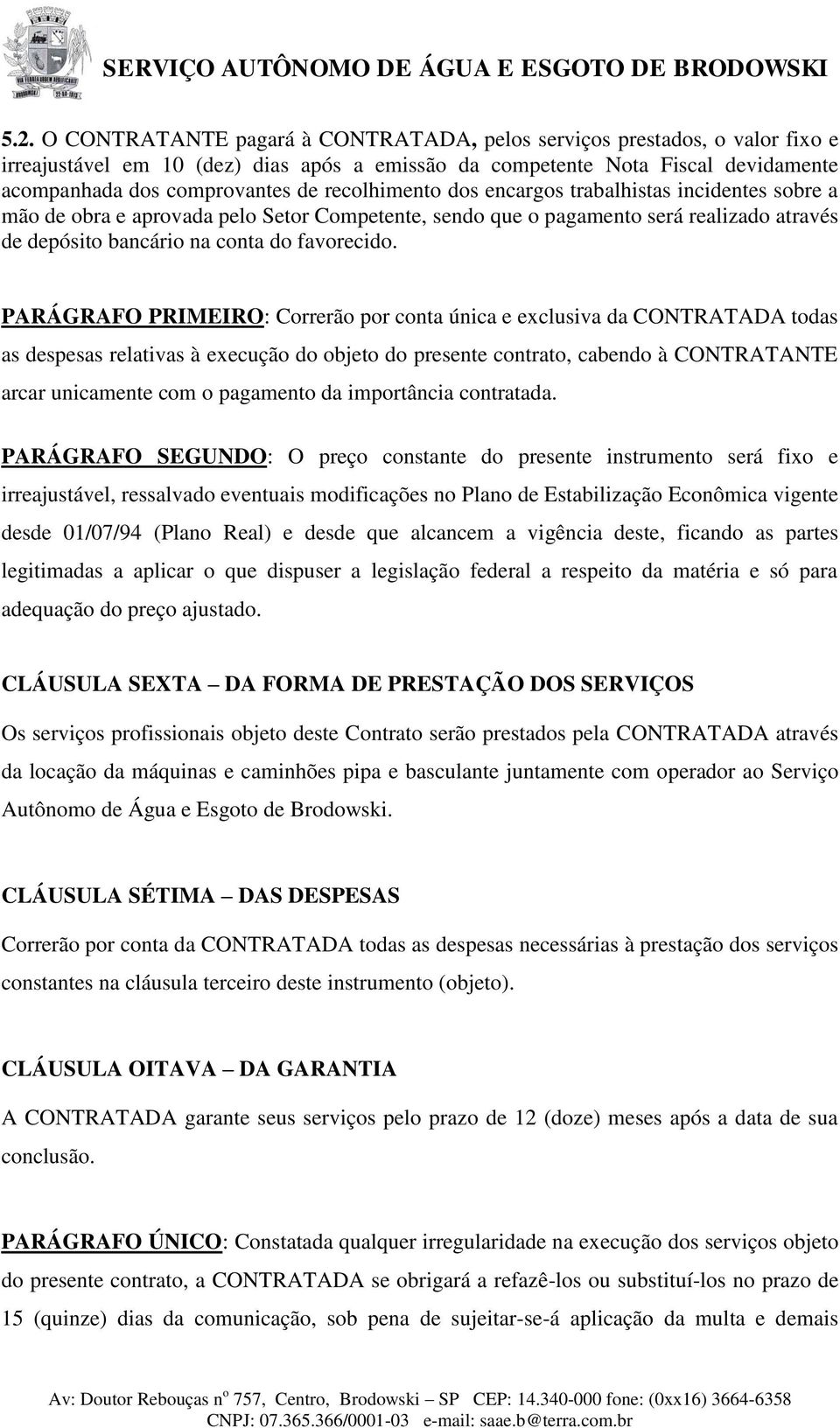 SERVIÇO AUTÔNOMO DE ÁGUA E ESGOTO DE BRODOWSKI

5.2. O CONTRATANTE pagará à CONTRATADA, pelos serviços prestados, o valor fixo e irreajustável em 10 (dez) dias após a emissão da competente Nota Fiscal devidamente acompanhada dos comprovantes de recolhimento dos encargos trabalhistas incidentes sobre a mão de obra e aprovada pelo Setor Competente, sendo que o pagamento será realizado através de depósito bancário na conta do favorecido.

PARÁGRAFO PRIMEIRO: Correrão por conta única e exclusiva da CONTRATADA todas as despesas relativas à execução do objeto do presente contrato, cabendo à CONTRATANTE arcar unicamente com o pagamento da importância contratada.

PARÁGRAFO SEGUNDO: O preço constante do presente instrumento será fixo e irreajustável, ressalvado eventuais modificações no Plano de Estabilização Econômica vigente desde 01/07/94 (Plano Real) e desde que alcancem a vigência deste, ficando as partes legitimadas a aplicar o que dispuser a legislação federal a respeito da matéria e só para adequação do preço ajustado.

CLÁUSULA SEXTA – DA FORMA DE PRESTAÇÃO DOS SERVIÇOS

Os serviços profissionais objeto deste Contrato serão prestados pela CONTRATADA através da locação da máquinas e caminhões pipa e basculante juntamente com operador ao Serviço Autônomo de Água e Esgoto de Brodowski.

CLÁUSULA SÉTIMA – DAS DESPESAS

Correrão por conta da CONTRATADA todas as despesas necessárias à prestação dos serviços constantes na cláusula terceiro deste instrumento (objeto).

CLÁUSULA OITAVA – DA GARANTIA

A CONTRATADA garante seus serviços pelo prazo de 12 (doze) meses após a data de sua conclusão.

PARÁGRAFO ÚNICO: Constatada qualquer irregularidade na execução dos serviços objeto do presente contrato, a CONTRATADA se obrigará a refazê-los ou substituí-los no prazo de 15 (quinze) dias da comunicação, sob pena de sujeitar-se-á aplicação da multa e demais

Av: Doutor Rebouças nº 757, Centro, Brodowski – SP CEP: 14.340-000 fone: (0xx16) 3664-6358
CNPJ: 07.365.366/0001-03 e-mail: saae.b@terra.com.br